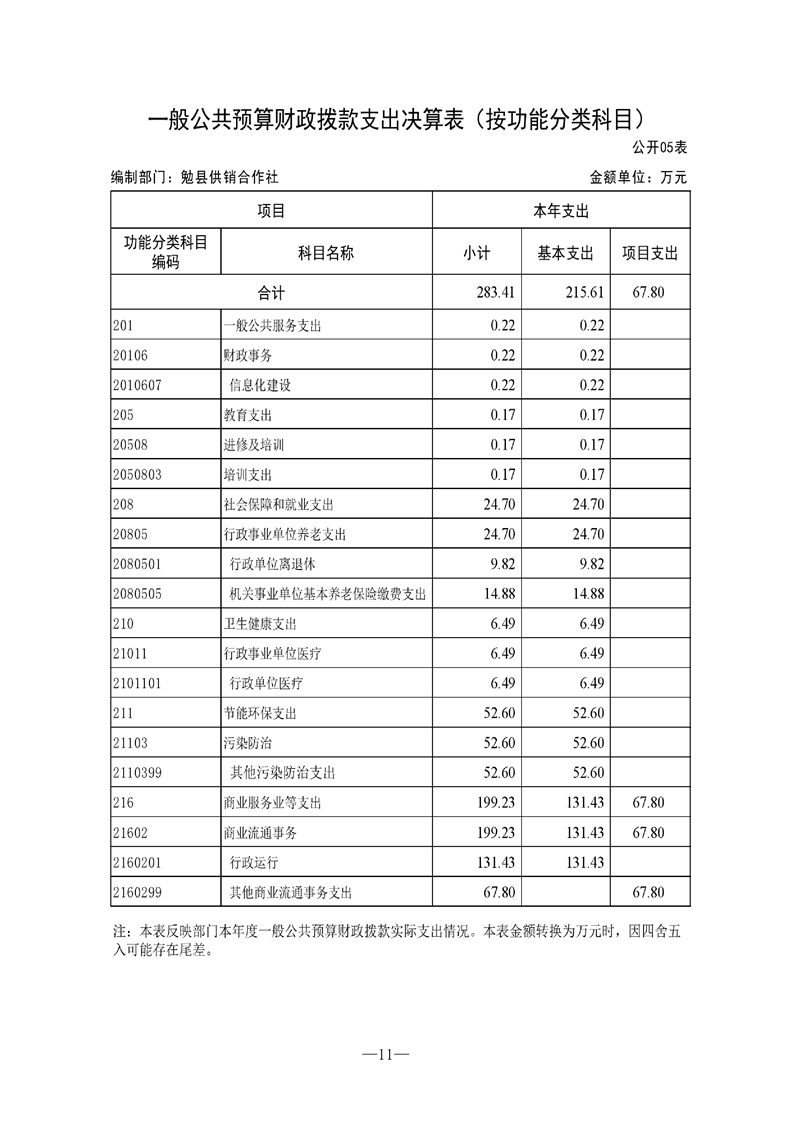 一般公共预算财政拨款支出决算表（按功能分类科目）

公开05表

编制部门：勉县供销合作社 金额单位：万元

| 项目 | | 本年支出 | | |
|---|---|---|---|---|
| 功能分类科目编码 | 科目名称 | 小计 | 基本支出 | 项目支出 |
| 合计 | | 283.41 | 215.61 | 67.80 |
| 201 | 一般公共服务支出 | 0.22 | 0.22 | |
| 20106 | 财政事务 | 0.22 | 0.22 | |
| 2010607 | 信息化建设 | 0.22 | 0.22 | |
| 205 | 教育支出 | 0.17 | 0.17 | |
| 20508 | 进修及培训 | 0.17 | 0.17 | |
| 2050803 | 培训支出 | 0.17 | 0.17 | |
| 208 | 社会保障和就业支出 | 24.70 | 24.70 | |
| 20805 | 行政事业单位养老支出 | 24.70 | 24.70 | |
| 2080501 | 行政单位离退休 | 9.82 | 9.82 | |
| 2080505 | 机关事业单位基本养老保险缴费支出 | 14.88 | 14.88 | |
| 210 | 卫生健康支出 | 6.49 | 6.49 | |
| 21011 | 行政事业单位医疗 | 6.49 | 6.49 | |
| 2101101 | 行政单位医疗 | 6.49 | 6.49 | |
| 211 | 节能环保支出 | 52.60 | 52.60 | |
| 21103 | 污染防治 | 52.60 | 52.60 | |
| 2110399 | 其他污染防治支出 | 52.60 | 52.60 | |
| 216 | 商业服务业等支出 | 199.23 | 131.43 | 67.80 |
| 21602 | 商业流通事务 | 199.23 | 131.43 | 67.80 |
| 2160201 | 行政运行 | 131.43 | 131.43 | |
| 2160299 | 其他商业流通事务支出 | 67.80 | | 67.80 |

注：本表反映部门本年度一般公共预算财政拨款实际支出情况。本表金额转换为万元时，因四舍五入可能存在尾差。

—11—